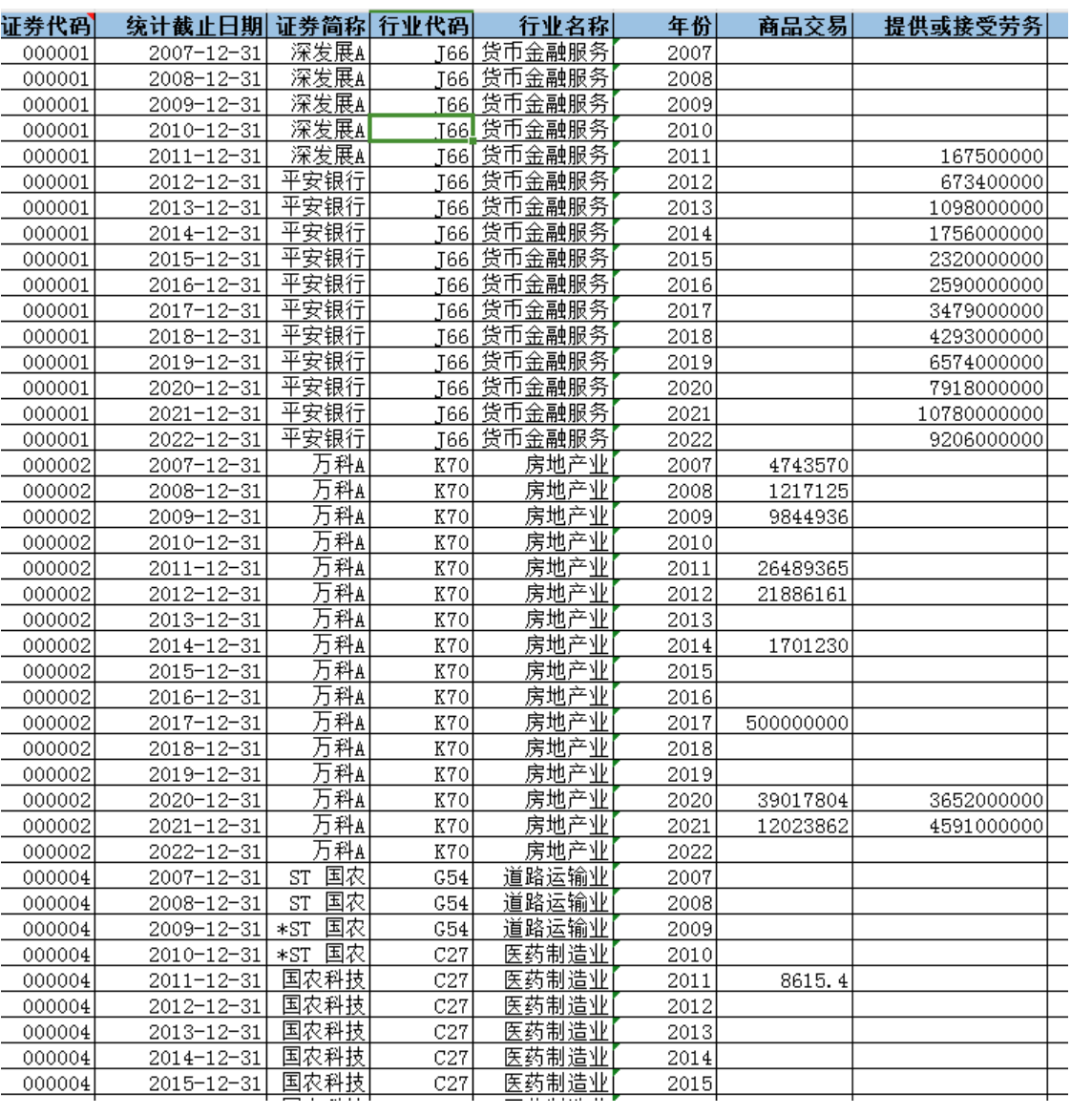 | 证券代码 | 统计截止日期 | 证券简称 | 行业代码 | 行业名称 | 年份 | 商品交易 | 提供或接受劳务 |
|---|---|---|---|---|---|---|---|
| 000001 | 2007-12-31 | 深发展A | J66 | 货币金融服务 | 2007 | | |
| 000001 | 2008-12-31 | 深发展A | J66 | 货币金融服务 | 2008 | | |
| 000001 | 2009-12-31 | 深发展A | J66 | 货币金融服务 | 2009 | | |
| 000001 | 2010-12-31 | 深发展A | J66 | 货币金融服务 | 2010 | | |
| 000001 | 2011-12-31 | 深发展A | J66 | 货币金融服务 | 2011 | | 167500000 |
| 000001 | 2012-12-31 | 平安银行 | J66 | 货币金融服务 | 2012 | | 673400000 |
| 000001 | 2013-12-31 | 平安银行 | J66 | 货币金融服务 | 2013 | | 1098000000 |
| 000001 | 2014-12-31 | 平安银行 | J66 | 货币金融服务 | 2014 | | 1756000000 |
| 000001 | 2015-12-31 | 平安银行 | J66 | 货币金融服务 | 2015 | | 2320000000 |
| 000001 | 2016-12-31 | 平安银行 | J66 | 货币金融服务 | 2016 | | 2590000000 |
| 000001 | 2017-12-31 | 平安银行 | J66 | 货币金融服务 | 2017 | | 3479000000 |
| 000001 | 2018-12-31 | 平安银行 | J66 | 货币金融服务 | 2018 | | 4293000000 |
| 000001 | 2019-12-31 | 平安银行 | J66 | 货币金融服务 | 2019 | | 6574000000 |
| 000001 | 2020-12-31 | 平安银行 | J66 | 货币金融服务 | 2020 | | 7918000000 |
| 000001 | 2021-12-31 | 平安银行 | J66 | 货币金融服务 | 2021 | | 10780000000 |
| 000001 | 2022-12-31 | 平安银行 | J66 | 货币金融服务 | 2022 | | 9206000000 |
| 000002 | 2007-12-31 | 万科A | K70 | 房地产业 | 2007 | 4743570 | |
| 000002 | 2008-12-31 | 万科A | K70 | 房地产业 | 2008 | 1217125 | |
| 000002 | 2009-12-31 | 万科A | K70 | 房地产业 | 2009 | 9844936 | |
| 000002 | 2010-12-31 | 万科A | K70 | 房地产业 | 2010 | | |
| 000002 | 2011-12-31 | 万科A | K70 | 房地产业 | 2011 | 26489365 | |
| 000002 | 2012-12-31 | 万科A | K70 | 房地产业 | 2012 | 21886161 | |
| 000002 | 2013-12-31 | 万科A | K70 | 房地产业 | 2013 | | |
| 000002 | 2014-12-31 | 万科A | K70 | 房地产业 | 2014 | 1701230 | |
| 000002 | 2015-12-31 | 万科A | K70 | 房地产业 | 2015 | | |
| 000002 | 2016-12-31 | 万科A | K70 | 房地产业 | 2016 | | |
| 000002 | 2017-12-31 | 万科A | K70 | 房地产业 | 2017 | 500000000 | |
| 000002 | 2018-12-31 | 万科A | K70 | 房地产业 | 2018 | | |
| 000002 | 2019-12-31 | 万科A | K70 | 房地产业 | 2019 | | |
| 000002 | 2020-12-31 | 万科A | K70 | 房地产业 | 2020 | 39017804 | 3652000000 |
| 000002 | 2021-12-31 | 万科A | K70 | 房地产业 | 2021 | 12023862 | 4591000000 |
| 000002 | 2022-12-31 | 万科A | K70 | 房地产业 | 2022 | | |
| 000004 | 2007-12-31 | ST 国农 | G54 | 道路运输业 | 2007 | | |
| 000004 | 2008-12-31 | ST 国农 | G54 | 道路运输业 | 2008 | | |
| 000004 | 2009-12-31 | *ST 国农 | G54 | 道路运输业 | 2009 | | |
| 000004 | 2010-12-31 | *ST 国农 | C27 | 医药制造业 | 2010 | | |
| 000004 | 2011-12-31 | 国农科技 | C27 | 医药制造业 | 2011 | 8615.4 | |
| 000004 | 2012-12-31 | 国农科技 | C27 | 医药制造业 | 2012 | | |
| 000004 | 2013-12-31 | 国农科技 | C27 | 医药制造业 | 2013 | | |
| 000004 | 2014-12-31 | 国农科技 | C27 | 医药制造业 | 2014 | | |
| 000004 | 2015-12-31 | 国农科技 | C27 | 医药制造业 | 2015 | | |